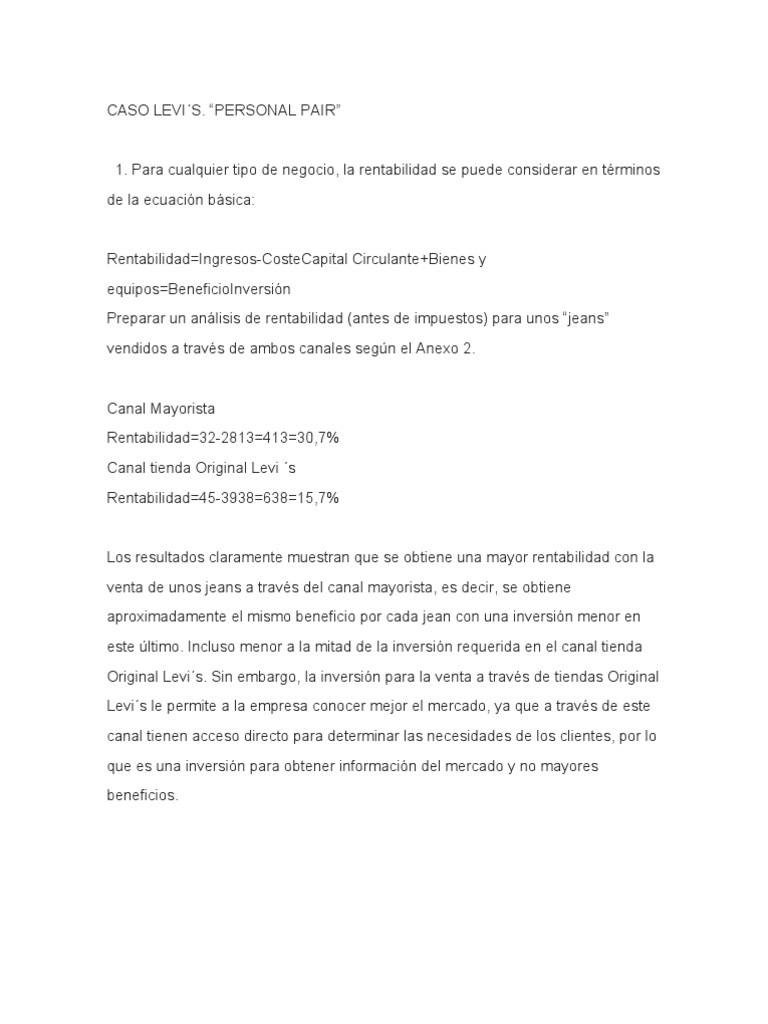 CASO LEVI´S. “PERSONAL PAIR”

1. Para cualquier tipo de negocio, la rentabilidad se puede considerar en términos de la ecuación básica:

Rentabilidad=Ingresos-CosteCapital Circulante+Bienes y equipos=BeneficioInversión
Preparar un análisis de rentabilidad (antes de impuestos) para unos “jeans” vendidos a través de ambos canales según el Anexo 2.

Canal Mayorista
Rentabilidad=32-2813=413=30,7%
Canal tienda Original Levi ´s
Rentabilidad=45-3938=638=15,7%

Los resultados claramente muestran que se obtiene una mayor rentabilidad con la venta de unos jeans a través del canal mayorista, es decir, se obtiene aproximadamente el mismo beneficio por cada jean con una inversión menor en este último. Incluso menor a la mitad de la inversión requerida en el canal tienda Original Levi´s. Sin embargo, la inversión para la venta a través de tiendas Original Levi´s le permite a la empresa conocer mejor el mercado, ya que a través de este canal tienen acceso directo para determinar las necesidades de los clientes, por lo que es una inversión para obtener información del mercado y no mayores beneficios.